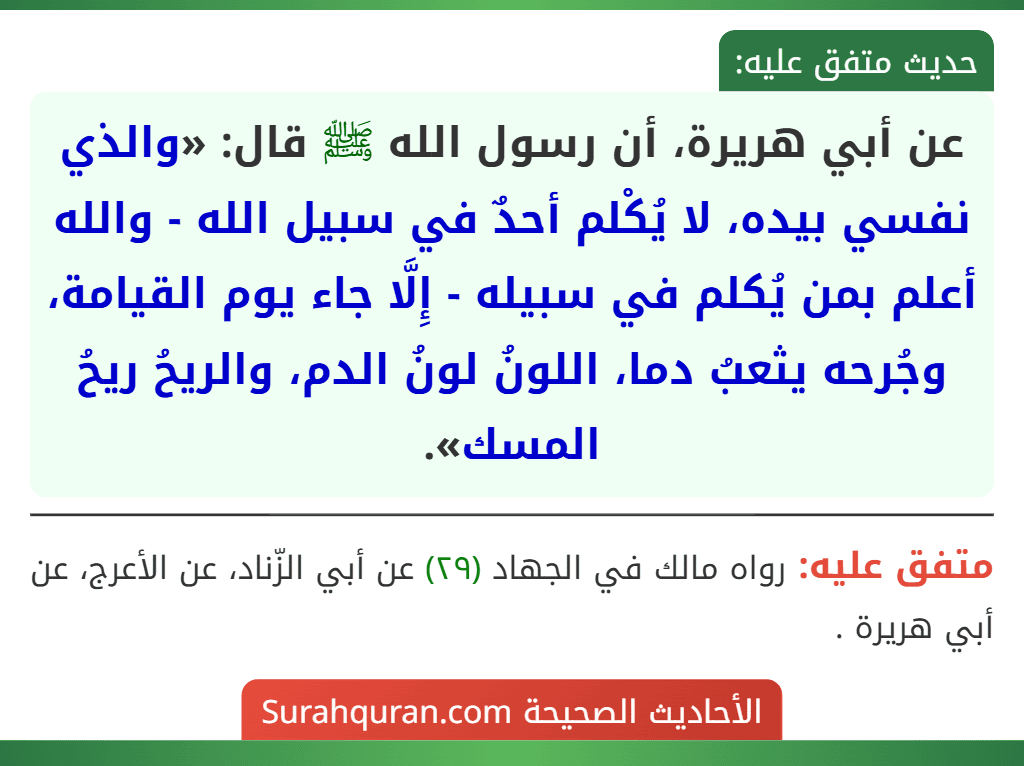 حديث متفق عليه:

عن أبي هريرة، أن رسول الله ﷺ قال: «والذي نفسي بيده، لا يُكْلم أحدٌ في سبيل الله - والله أعلم بمن يُكلم في سبيله - إِلَّا جاء يوم القيامة، وجُرحه يثعبُ دما، اللونُ لونُ الدم، والريحُ ريحُ المسك».

متفق عليه: رواه مالك في الجهاد (٢٩) عن أبي الزّناد، عن الأعرج، عن أبي هريرة .

الأحاديث الصحيحة Surahquran.com